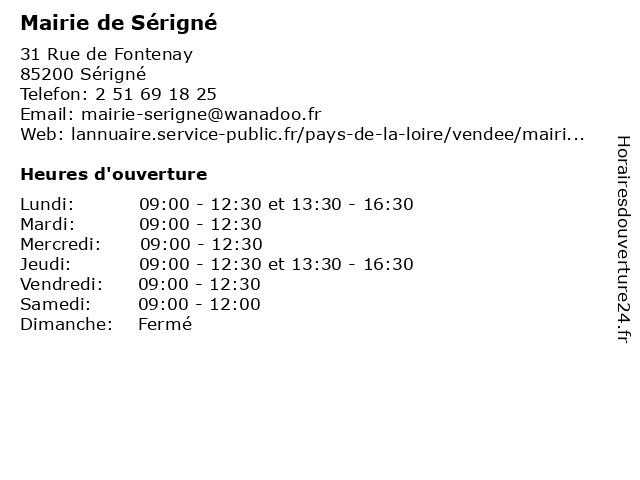 Mairie de Sérigné

31 Rue de Fontenay
85200 Sérigné
Telefon: 2 51 69 18 25
Email: mairie-serigne@wanadoo.fr
Web: lannuaire.service-public.fr/pays-de-la-loire/vendee/mairi...

Heures d'ouverture

| | |
|---|---|
| Lundi: | 09:00 - 12:30 et 13:30 - 16:30 |
| Mardi: | 09:00 - 12:30 |
| Mercredi: | 09:00 - 12:30 |
| Jeudi: | 09:00 - 12:30 et 13:30 - 16:30 |
| Vendredi: | 09:00 - 12:30 |
| Samedi: | 09:00 - 12:00 |
| Dimanche: | Fermé |

Horairesdouverture24.fr